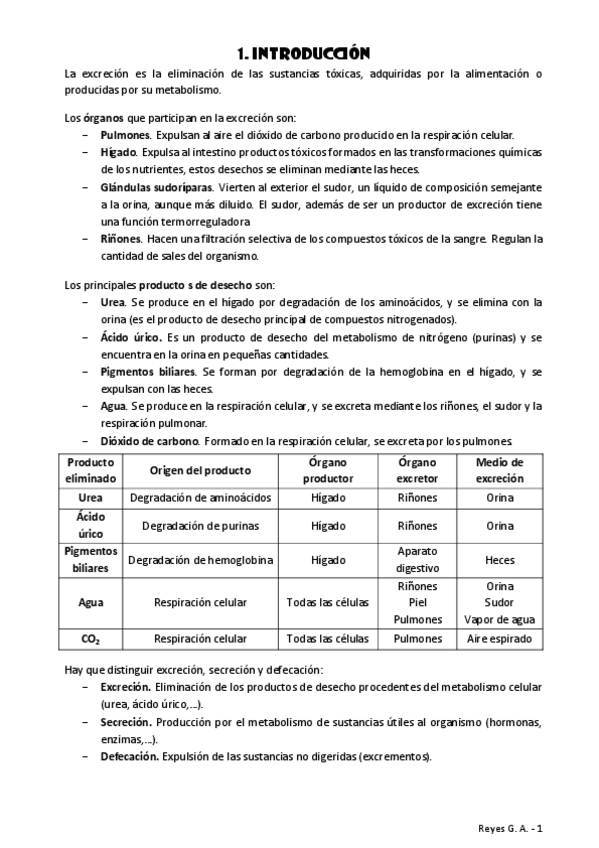 1. INTRODUCCIÓN

La excreción es la eliminación de las sustancias tóxicas, adquiridas por la alimentación o producidas por su metabolismo.

Los órganos que participan en la excreción son:
– Pulmones. Expulsan al aire el dióxido de carbono producido en la respiración celular.
– Hígado. Expulsa al intestino productos tóxicos formados en las transformaciones químicas de los nutrientes, estos desechos se eliminan mediante las heces.
– Glándulas sudoríparas. Vierten al exterior el sudor, un líquido de composición semejante a la orina, aunque más diluido. El sudor, además de ser un productor de excreción tiene una función termorreguladora
– Riñones. Hacen una filtración selectiva de los compuestos tóxicos de la sangre. Regulan la cantidad de sales del organismo.

Los principales producto s de desecho son:
– Urea. Se produce en el hígado por degradación de los aminoácidos, y se elimina con la orina (es el producto de desecho principal de compuestos nitrogenados).
– Ácido úrico. Es un producto de desecho del metabolismo de nitrógeno (purinas) y se encuentra en la orina en pequeñas cantidades.
– Pigmentos biliares. Se forman por degradación de la hemoglobina en el hígado, y se expulsan con las heces.
– Agua. Se produce en la respiración celular, y se excreta mediante los riñones, el sudor y la respiración pulmonar.
– Dióxido de carbono. Formado en la respiración celular, se excreta por los pulmones

| Producto eliminado | Origen del producto | Órgano productor | Órgano excretor | Medio de excreción |
|---|---|---|---|---|
| Urea | Degradación de aminoácidos | Hígado | Riñones | Orina |
| Ácido úrico | Degradación de purinas | Hígado | Riñones | Orina |
| Pigmentos biliares | Degradación de hemoglobina | Hígado | Aparato digestivo | Heces |
| Agua | Respiración celular | Todas las células | Riñones Piel Pulmones | Orina Sudor Vapor de agua |
| $CO_2$ | Respiración celular | Todas las células | Pulmones | Aire espirado |

Hay que distinguir excreción, secreción y defecación:
– Excreción. Eliminación de los productos de desecho procedentes del metabolismo celular (urea, ácido úrico,...).
– Secreción. Producción por el metabolismo de sustancias útiles al organismo (hormonas, enzimas,...).
– Defecación. Expulsión de las sustancias no digeridas (excrementos).

Reyes G. A. - 1